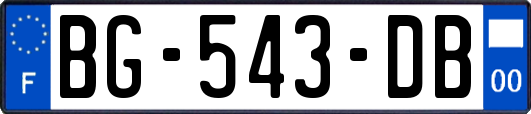 F
BG-543-DB
00